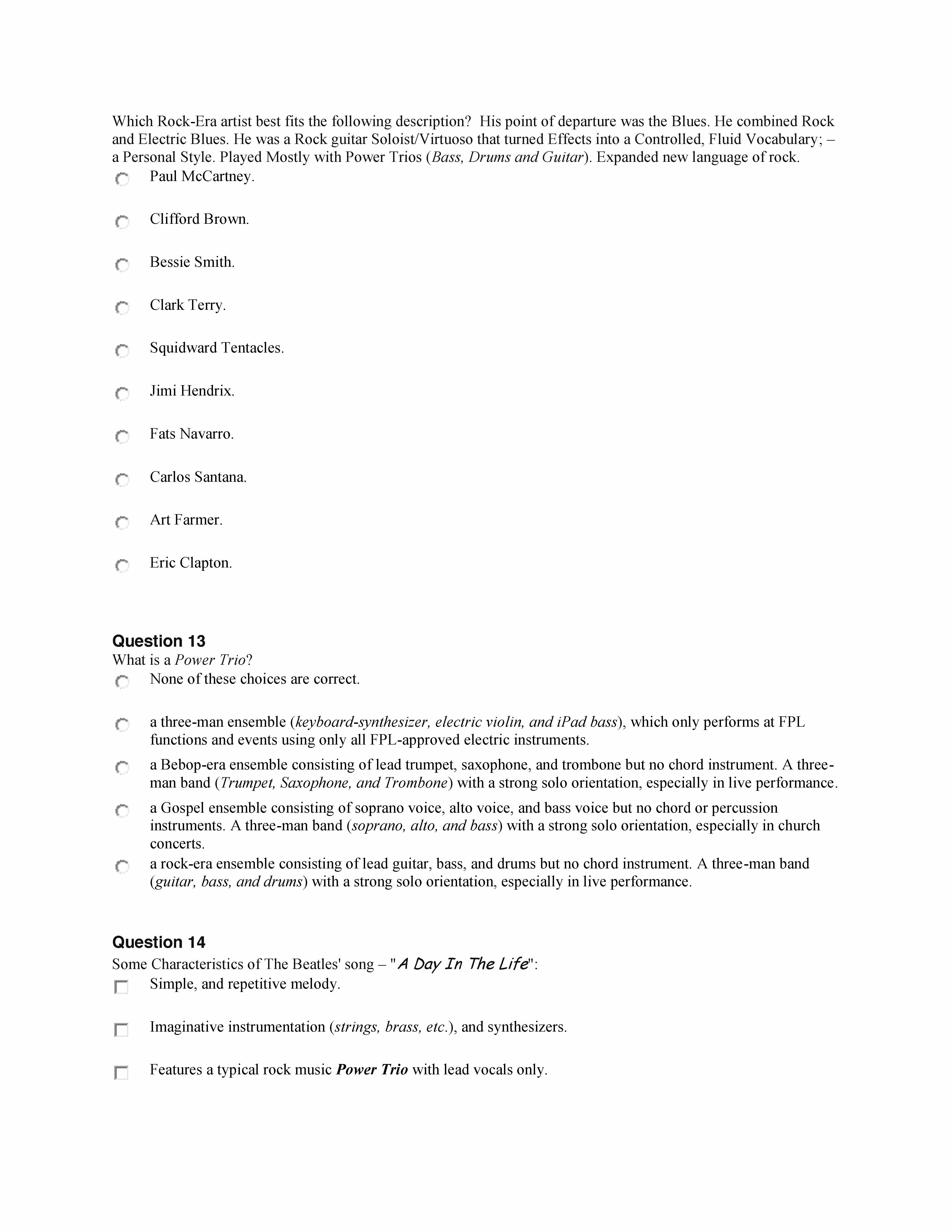 Which Rock-Era artist best fits the following description? His point of departure was the Blues. He combined Rock and Electric Blues. He was a Rock guitar Soloist/Virtuoso that turned Effects into a Controlled, Fluid Vocabulary; – a Personal Style. Played Mostly with Power Trios (Bass, Drums and Guitar). Expanded new language of rock.

Paul McCartney.

Clifford Brown.

Bessie Smith.

Clark Terry.

Squidward Tentacles.

Jimi Hendrix.

Fats Navarro.

Carlos Santana.

Art Farmer.

Eric Clapton.

Question 13
What is a Power Trio?

None of these choices are correct.

a three-man ensemble (keyboard-synthesizer, electric violin, and iPad bass), which only performs at FPL functions and events using only all FPL-approved electric instruments.

a Bebop-era ensemble consisting of lead trumpet, saxophone, and trombone but no chord instrument. A three-man band (Trumpet, Saxophone, and Trombone) with a strong solo orientation, especially in live performance.

a Gospel ensemble consisting of soprano voice, alto voice, and bass voice but no chord or percussion instruments. A three-man band (soprano, alto, and bass) with a strong solo orientation, especially in church concerts.

a rock-era ensemble consisting of lead guitar, bass, and drums but no chord instrument. A three-man band (guitar, bass, and drums) with a strong solo orientation, especially in live performance.

Question 14
Some Characteristics of The Beatles' song – "A Day In The Life":

Simple, and repetitive melody.

Imaginative instrumentation (strings, brass, etc.), and synthesizers.

Features a typical rock music Power Trio with lead vocals only.